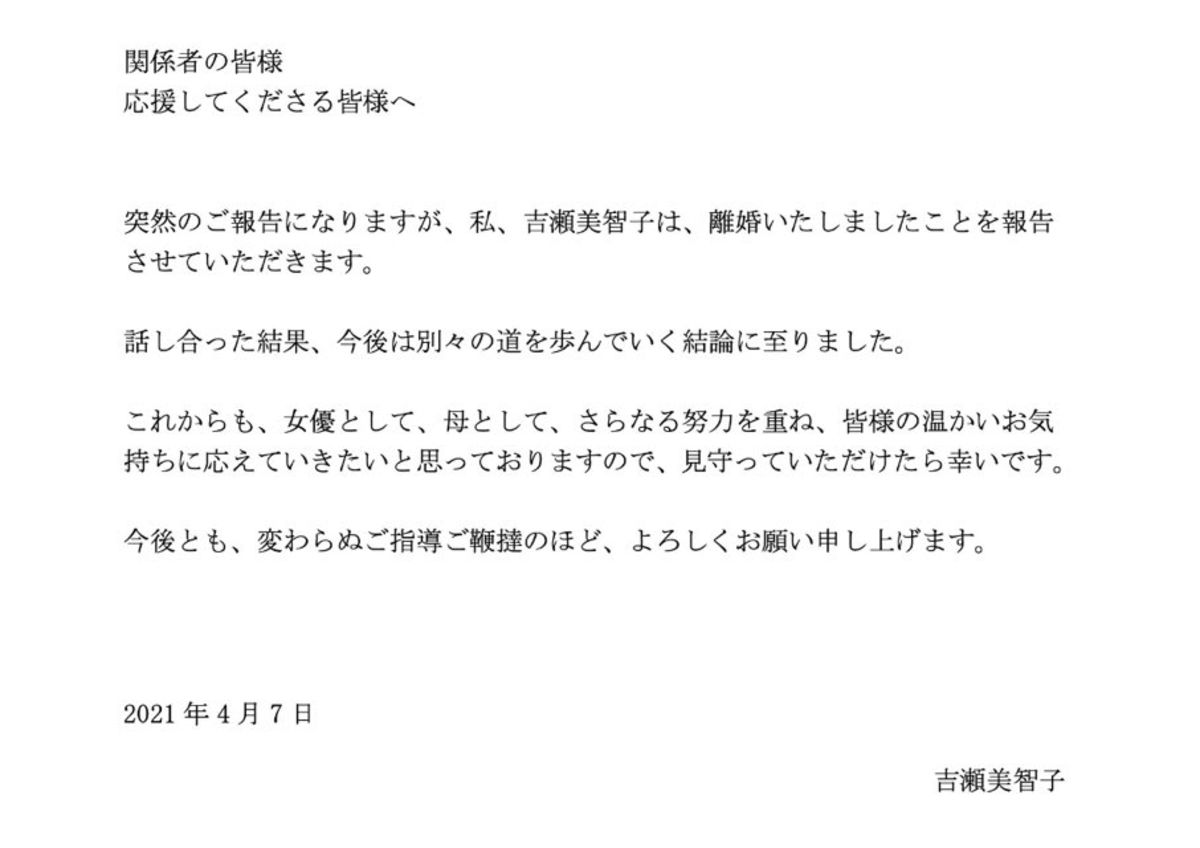 関係者の皆様
応援してくださる皆様へ

突然のご報告になりますが、私、吉瀬美智子は、離婚いたしましたことを報告させていただきます。

話し合った結果、今後は別々の道を歩んでいく結論に至りました。

これからも、女優として、母として、さらなる努力を重ね、皆様の温かいお気持ちに応えていきたいと思っておりますので、見守っていただけたら幸いです。

今後とも、変わらぬご指導ご鞭撻のほど、よろしくお願い申し上げます。

2021年4月7日

吉瀬美智子